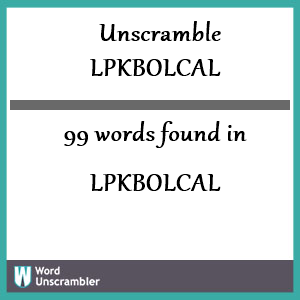 Unscramble
LPKBOLCAL

99 words found in

LPKBOLCAL

W Word Unscrambler